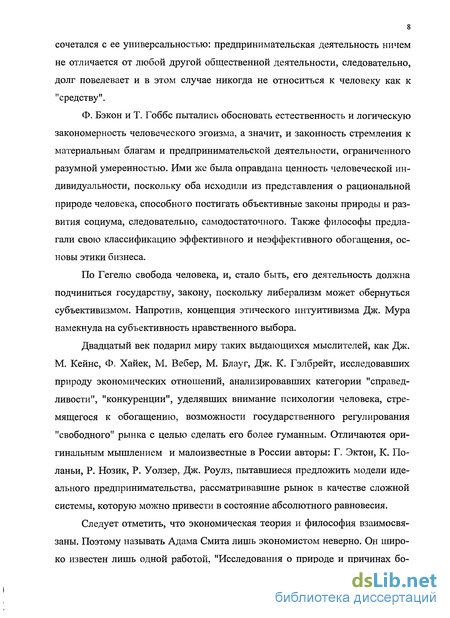 8

сочетался с ее универсальностью: предпринимательская деятельность ничем не отличается от любой другой общественной деятельности, следовательно, долг повелевает и в этом случае никогда не относиться к человеку как к "средству".

Ф. Бэкон и Т. Гоббс пытались обосновать естественность и логическую закономерность человеческого эгоизма, а значит, и законность стремления к материальным благам и предпринимательской деятельности, ограниченного разумной умеренностью. Ими же была оправдана ценность человеческой индивидуальности, поскольку оба исходили из представления о рациональной природе человека, способного постигать объективные законы природы и развития социума, следовательно, самодостаточного. Также философы предлагали свою классификацию эффективного и неэффективного обогащения, основы этики бизнеса.

По Гегелю свобода человека, и, стало быть, его деятельность должна подчиниться государству, закону, поскольку либерализм может обернуться субъективизмом. Напротив, концепция этического интуитивизма Дж. Мура намекнула на субъективность нравственного выбора.

Двадцатый век подарил миру таких выдающихся мыслителей, как Дж. М. Кейнс, Ф. Хайек, М. Вебер, М. Блауг, Дж. К. Гэлбрейт, исследовавших природу экономических отношений, анализировавших категории "справедливости", "конкуренции", уделявших внимание психологии человека, стремящегося к обогащению, возможности государственного регулирования "свободного" рынка с целью сделать его более гуманным. Отличаются оригинальным мышлением и малоизвестные в России авторы: Г. Эктон, К. Поланьи, Р. Нозик, Р. Уолзер, Дж. Роулз, пытавшиеся предложить модели идеального предпринимательства, рассматривавшие рынок в качестве сложной системы, которую можно привести в состояние абсолютного равновесия.

Следует отметить, что экономическая теория и философия взаимосвязаны. Поэтому называть Адама Смита лишь экономистом неверно. Он широко известен лишь одной работой, "Исследования о природе и причинах бо-

dsLib.net
библиотека диссертаций